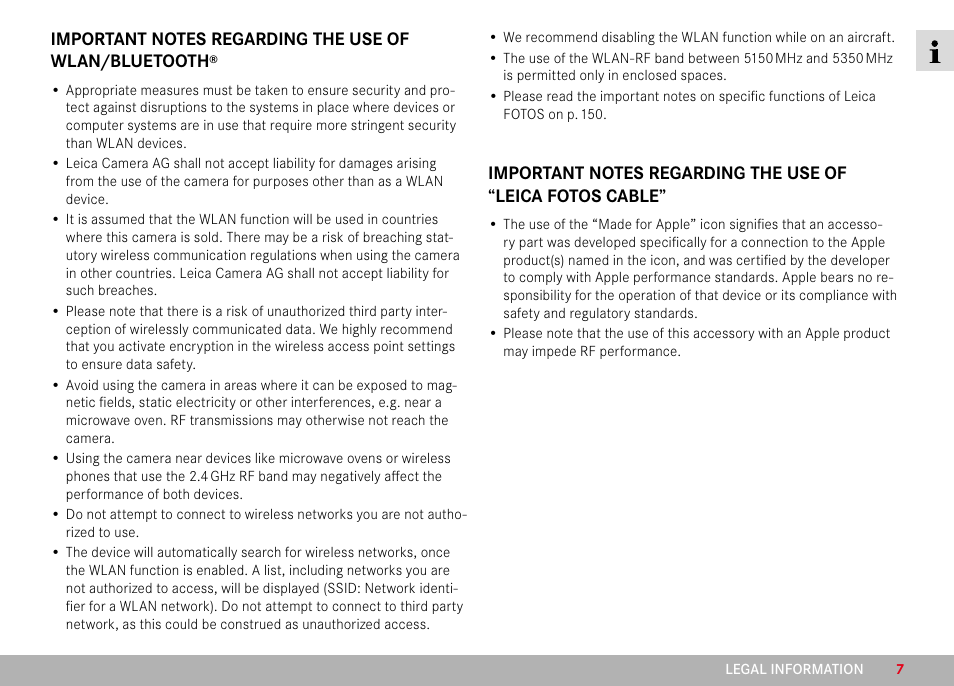 IMPORTANT NOTES REGARDING THE USE OF WLAN/BLUETOOTH®

• Appropriate measures must be taken to ensure security and protect against disruptions to the systems in place where devices or computer systems are in use that require more stringent security than WLAN devices.
• Leica Camera AG shall not accept liability for damages arising from the use of the camera for purposes other than as a WLAN device.
• It is assumed that the WLAN function will be used in countries where this camera is sold. There may be a risk of breaching statutory wireless communication regulations when using the camera in other countries. Leica Camera AG shall not accept liability for such breaches.
• Please note that there is a risk of unauthorized third party interception of wirelessly communicated data. We highly recommend that you activate encryption in the wireless access point settings to ensure data safety.
• Avoid using the camera in areas where it can be exposed to magnetic fields, static electricity or other interferences, e.g. near a microwave oven. RF transmissions may otherwise not reach the camera.
• Using the camera near devices like microwave ovens or wireless phones that use the 2.4 GHz RF band may negatively affect the performance of both devices.
• Do not attempt to connect to wireless networks you are not authorized to use.
• The device will automatically search for wireless networks, once the WLAN function is enabled. A list, including networks you are not authorized to access, will be displayed (SSID: Network identifier for a WLAN network). Do not attempt to connect to third party network, as this could be construed as unauthorized access.
• We recommend disabling the WLAN function while on an aircraft.
• The use of the WLAN-RF band between 5150 MHz and 5350 MHz is permitted only in enclosed spaces.
• Please read the important notes on specific functions of Leica FOTOS on p. 150.

IMPORTANT NOTES REGARDING THE USE OF “LEICA FOTOS CABLE”

• The use of the “Made for Apple” icon signifies that an accessory part was developed specifically for a connection to the Apple product(s) named in the icon, and was certified by the developer to comply with Apple performance standards. Apple bears no responsibility for the operation of that device or its compliance with safety and regulatory standards.
• Please note that the use of this accessory with an Apple product may impede RF performance.

i

LEGAL INFORMATION 7